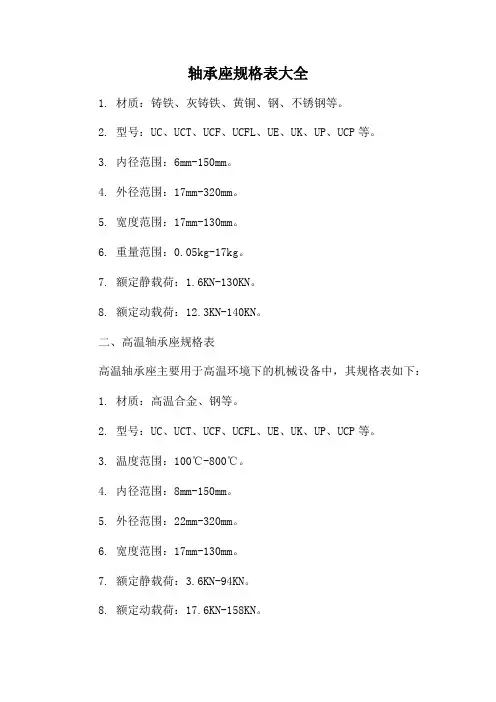 轴承座规格表大全

1. 材质：铸铁、灰铸铁、黄铜、钢、不锈钢等。

2. 型号：UC、UCT、UCF、UCFL、UE、UK、UP、UCP 等。

3. 内径范围：6mm-150mm。

4. 外径范围：17mm-320mm。

5. 宽度范围：17mm-130mm。

6. 重量范围：0.05kg-17kg。

7. 额定静载荷：1.6KN-130KN。

8. 额定动载荷：12.3KN-140KN。

二、高温轴承座规格表

高温轴承座主要用于高温环境下的机械设备中，其规格表如下：

1. 材质：高温合金、钢等。

2. 型号：UC、UCT、UCF、UCFL、UE、UK、UP、UCP 等。

3. 温度范围：100℃-800℃。

4. 内径范围：8mm-150mm。

5. 外径范围：22mm-320mm。

6. 宽度范围：17mm-130mm。

7. 额定静载荷：3.6KN-94KN。

8. 额定动载荷：17.6KN-158KN。